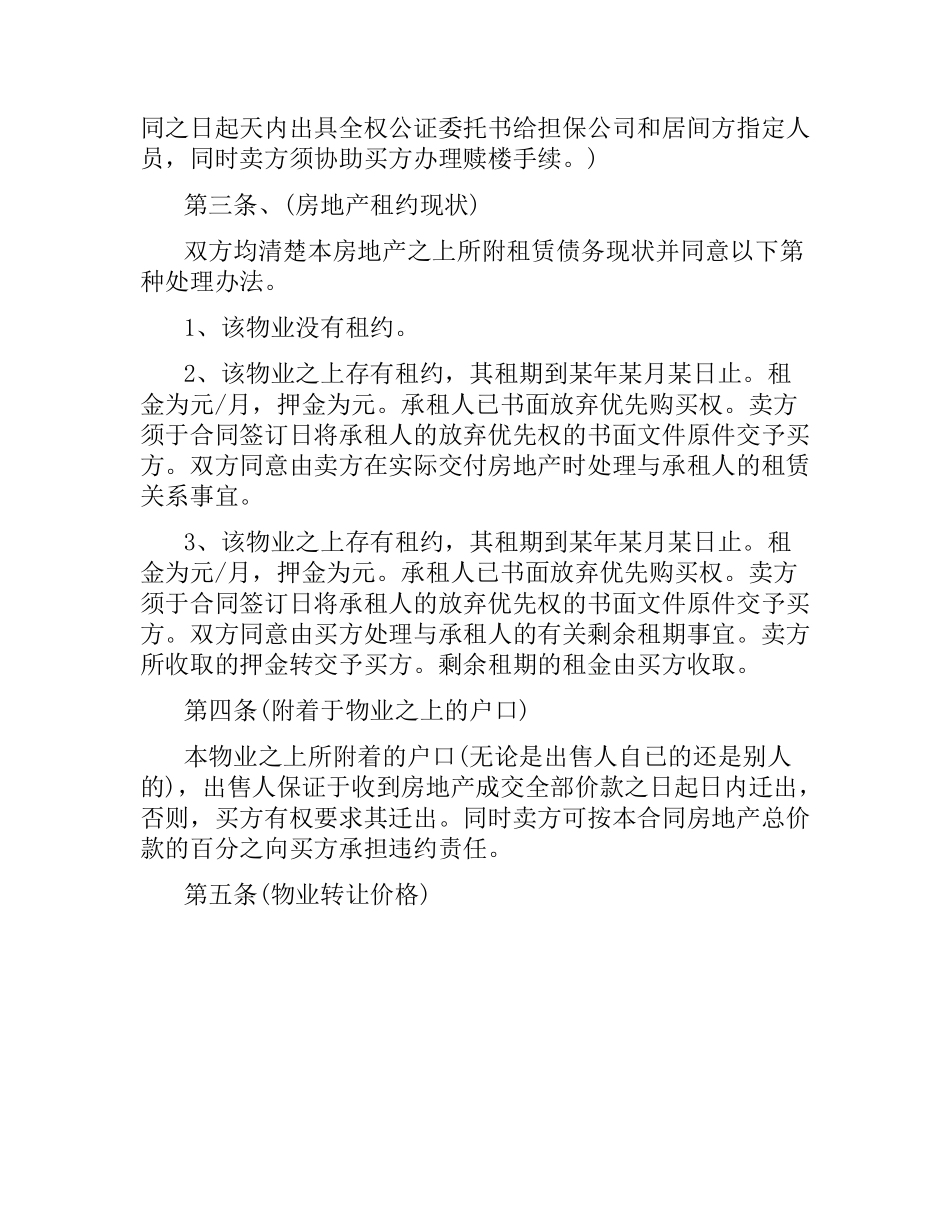 同之日起天内出具全权公证委托书给担保公司和居间方指定人员，同时卖方须协助买方办理赎楼手续。)

第三条、(房地产租约现状)

双方均清楚本房地产之上所附租赁债务现状并同意以下第种处理办法。

1、该物业没有租约。

2、该物业之上存有租约，其租期到某年某月某日止。租金为元/月，押金为元。承租人已书面放弃优先购买权。卖方须于合同签订日将承租人的放弃优先权的书面文件原件交予买方。双方同意由卖方在实际交付房地产时处理与承租人的租赁关系事宜。

3、该物业之上存有租约，其租期到某年某月某日止。租金为元/月，押金为元。承租人已书面放弃优先购买权。卖方须于合同签订日将承租人的放弃优先权的书面文件原件交予买方。双方同意由买方处理与承租人的有关剩余租期事宜。卖方所收取的押金转交予买方。剩余租期的租金由买方收取。

第四条(附着于物业之上的户口)

本物业之上所附着的户口(无论是出售人自己的还是别人的)，出售人保证于收到房地产成交全部价款之日起日内迁出，否则，买方有权要求其迁出。同时卖方可按本合同房地产总价款的百分之向买方承担违约责任。

第五条(物业转让价格)